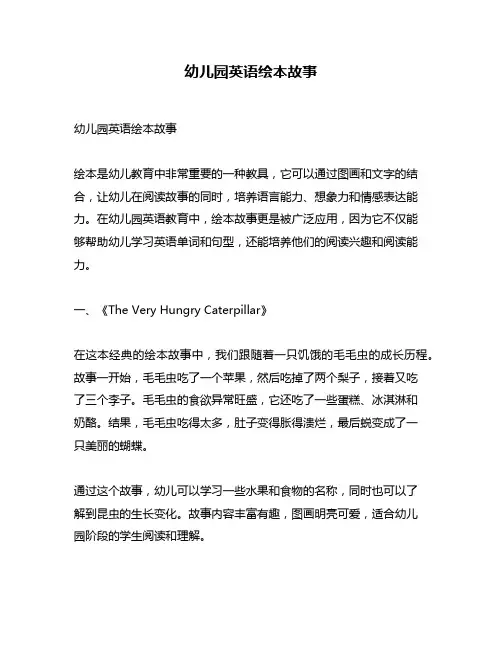 幼儿园英语绘本故事

幼儿园英语绘本故事

绘本是幼儿教育中非常重要的一种教具，它可以通过图画和文字的结合，让幼儿在阅读故事的同时，培养语言能力、想象力和情感表达能力。在幼儿园英语教育中，绘本故事更是被广泛应用，因为它不仅能够帮助幼儿学习英语单词和句型，还能培养他们的阅读兴趣和阅读能力。

一、《The Very Hungry Caterpillar》

在这本经典的绘本故事中，我们跟随着一只饥饿的毛毛虫的成长历程。故事一开始，毛毛虫吃了一个苹果，然后吃掉了两个梨子，接着又吃了三个李子。毛毛虫的食欲异常旺盛，它还吃了一些蛋糕、冰淇淋和奶酪。结果，毛毛虫吃得太多，肚子变得胀得溃烂，最后蜕变成了一只美丽的蝴蝶。

通过这个故事，幼儿可以学习一些水果和食物的名称，同时也可以了解到昆虫的生长变化。故事内容丰富有趣，图画明亮可爱，适合幼儿园阶段的学生阅读和理解。